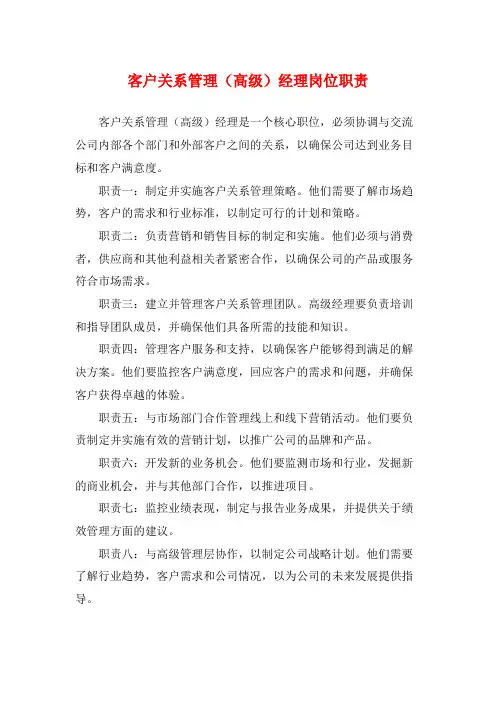 客户关系管理（高级）经理岗位职责

客户关系管理（高级）经理是一个核心职位，必须协调与交流公司内部各个部门和外部客户之间的关系，以确保公司达到业务目标和客户满意度。

职责一：制定并实施客户关系管理策略。他们需要了解市场趋势，客户的需求和行业标准，以制定可行的计划和策略。

职责二：负责营销和销售目标的制定和实施。他们必须与消费者，供应商和其他利益相关者紧密合作，以确保公司的产品或服务符合市场需求。

职责三：建立并管理客户关系管理团队。高级经理要负责培训和指导团队成员，并确保他们具备所需的技能和知识。

职责四：管理客户服务和支持，以确保客户能够得到满足的解决方案。他们要监控客户满意度，回应客户的需求和问题，并确保客户获得卓越的体验。

职责五：与市场部门合作管理线上和线下营销活动。他们要负责制定并实施有效的营销计划，以推广公司的品牌和产品。

职责六：开发新的业务机会。他们要监测市场和行业，发掘新的商业机会，并与其他部门合作，以推进项目。

职责七：监控业绩表现，制定与报告业务成果，并提供关于绩效管理方面的建议。

职责八：与高级管理层协作，以制定公司战略计划。他们需要了解行业趋势，客户需求和公司情况，以为公司的未来发展提供指导。